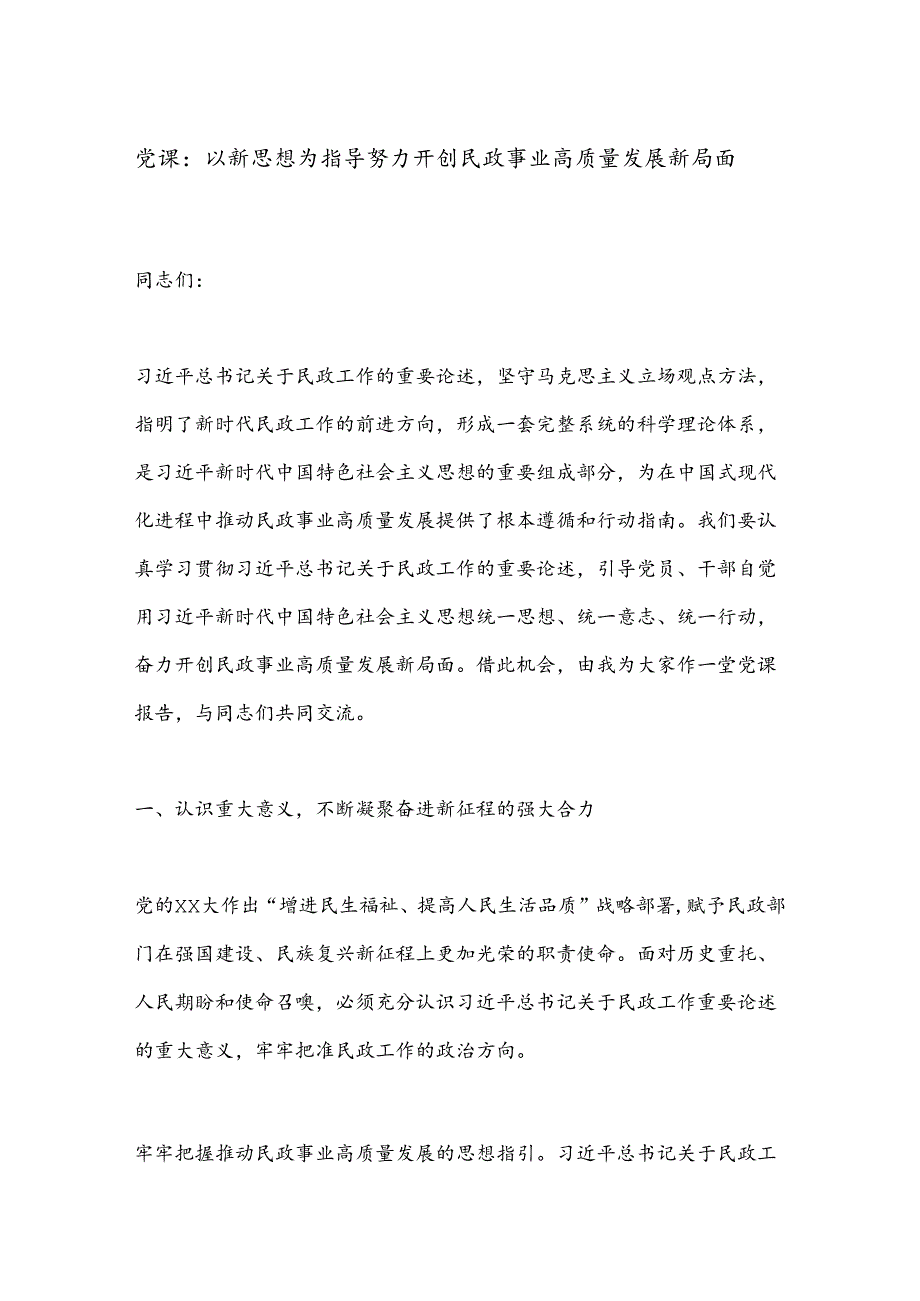 党课：以新思想为指导努力开创民政事业高质量发展新局面

同志们：

习近平总书记关于民政工作的重要论述，坚守马克思主义立场观点方法，指明了新时代民政工作的前进方向，形成一套完整系统的科学理论体系，是习近平新时代中国特色社会主义思想的重要组成部分，为在中国式现代化进程中推动民政事业高质量发展提供了根本遵循和行动指南。我们要认真学习贯彻习近平总书记关于民政工作的重要论述，引导党员、干部自觉用习近平新时代中国特色社会主义思想统一思想、统一意志、统一行动，奋力开创民政事业高质量发展新局面。借此机会，由我为大家作一堂党课报告，与同志们共同交流。

一、认识重大意义，不断凝聚奋进新征程的强大合力

党的XX大作出“增进民生福祉、提高人民生活品质”战略部署，赋予民政部门在强国建设、民族复兴新征程上更加光荣的职责使命。面对历史重托、人民期盼和使命召唤，必须充分认识习近平总书记关于民政工作重要论述的重大意义，牢牢把准民政工作的政治方向。

牢牢把握推动民政事业高质量发展的思想指引。习近平总书记关于民政工